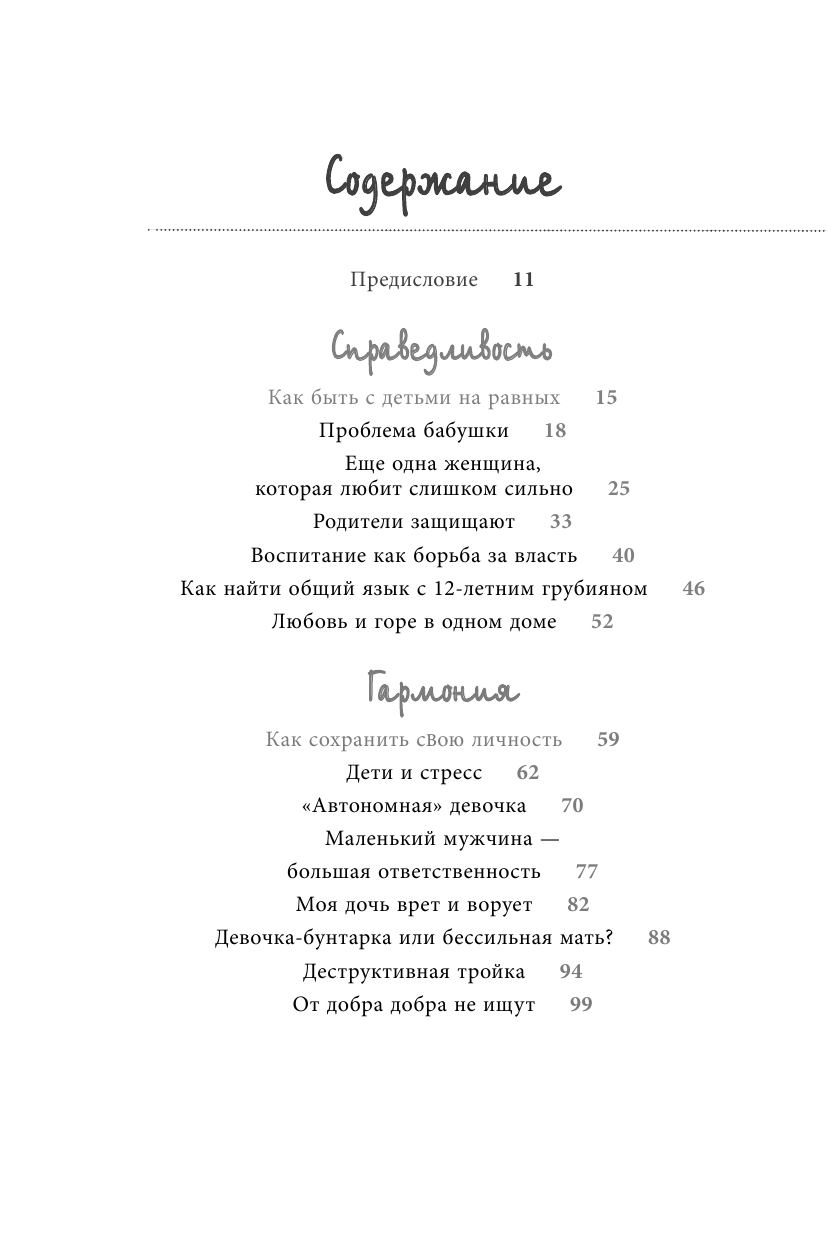 Содержание

Предисловие 11

Справедливость

Как быть с детьми на равных 15

Проблема бабушки 18

Еще одна женщина, которая любит слишком сильно 25

Родители защищают 33

Воспитание как борьба за власть 40

Как найти общий язык с 12-летним грубияном 46

Любовь и горе в одном доме 52

Гармония

Как сохранить свою личность 59

Дети и стресс 62

«Автономная» девочка 70

Маленький мужчина — большая ответственность 77

Моя дочь врет и ворует 82

Девочка-бунтарка или бессильная мать? 88

Деструктивная тройка 94

От добра добра не ищут 99